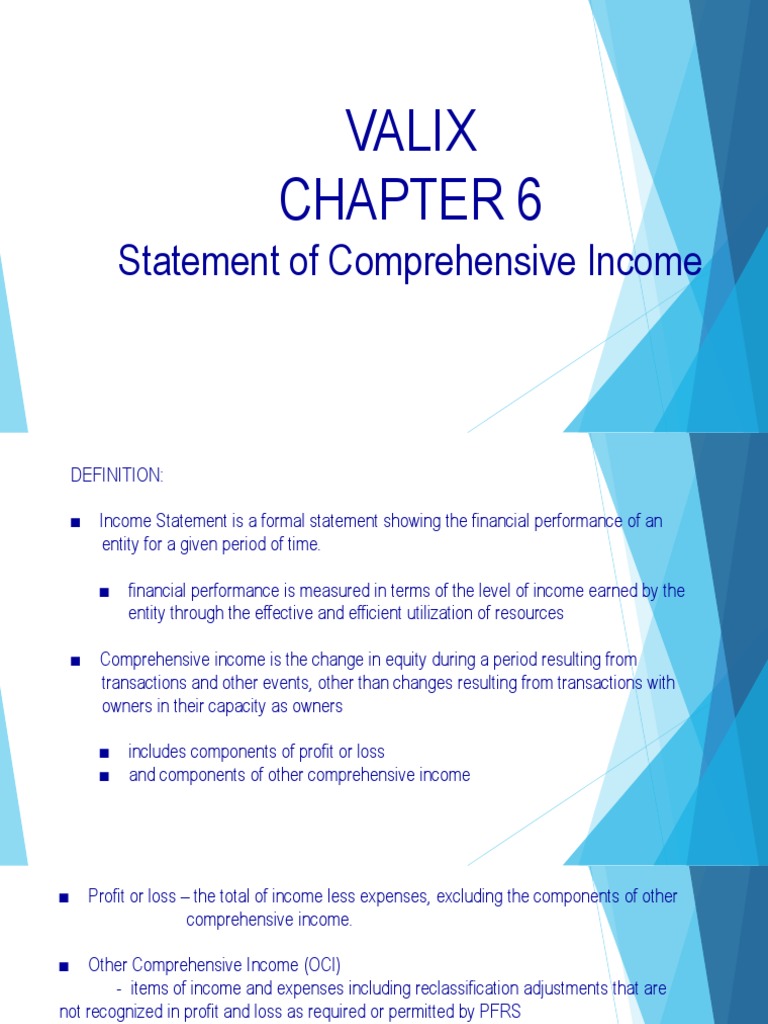 VALIX
CHAPTER 6
Statement of Comprehensive Income

DEFINITION:

■ Income Statement is a formal statement showing the financial performance of an entity for a given period of time.

■ financial performance is measured in terms of the level of income earned by the entity through the effective and efficient utilization of resources

■ Comprehensive income is the change in equity during a period resulting from transactions and other events, other than changes resulting from transactions with owners in their capacity as owners

■ includes components of profit or loss
■ and components of other comprehensive income

■ Profit or loss – the total of income less expenses, excluding the components of other comprehensive income.

■ Other Comprehensive Income (OCI)
- items of income and expenses including reclassification adjustments that are not recognized in profit and loss as required or permitted by PFRS